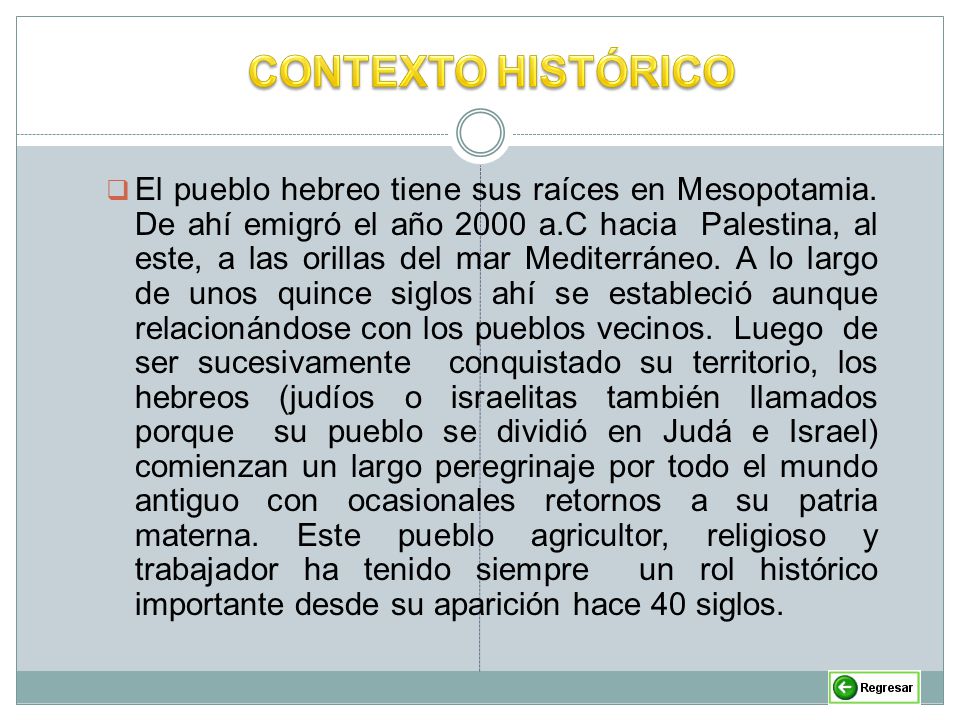 CONTEXTO HISTÓRICO

El pueblo hebreo tiene sus raíces en Mesopotamia. De ahí emigró el año 2000 a.C hacia Palestina, al este, a las orillas del mar Mediterráneo. A lo largo de unos quince siglos ahí se estableció aunque relacionándose con los pueblos vecinos. Luego de ser sucesivamente conquistado su territorio, los hebreos (judíos o israelitas también llamados porque su pueblo se dividió en Judá e Israel) comienzan un largo peregrinaje por todo el mundo antiguo con ocasionales retornos a su patria materna. Este pueblo agricultor, religioso y trabajador ha tenido siempre un rol histórico importante desde su aparición hace 40 siglos.

Regresar